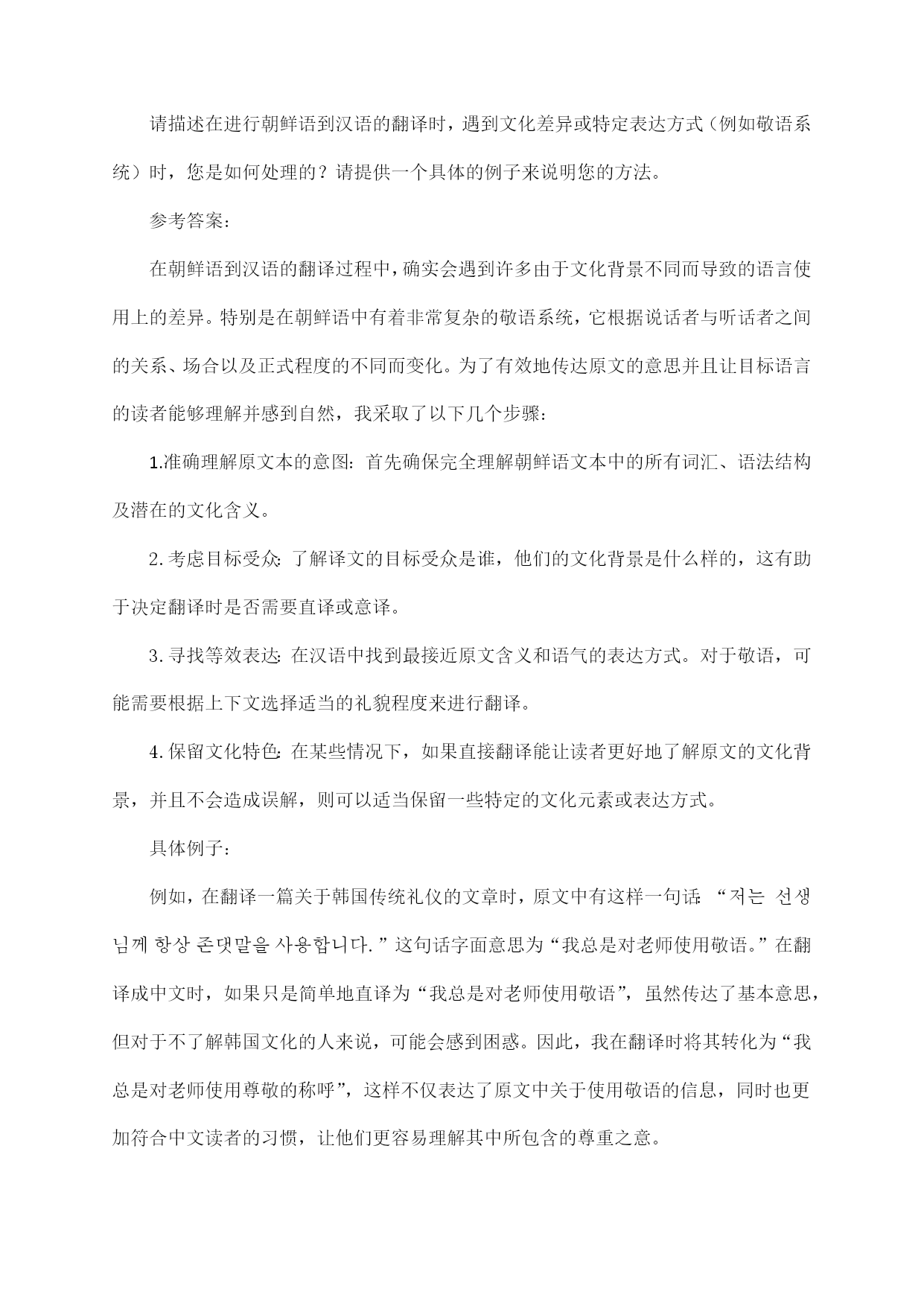 请描述在进行朝鲜语到汉语的翻译时，遇到文化差异或特定表达方式（例如敬语系统）时，您是如何处理的？请提供一个具体的例子来说明您的方法。

参考答案：

在朝鲜语到汉语的翻译过程中，确实会遇到许多由于文化背景不同而导致的语言使用上的差异。特别是在朝鲜语中有着非常复杂的敬语系统，它根据说话者与听话者之间的关系、场合以及正式程度的不同而变化。为了有效地传达原文的意思并且让目标语言的读者能够理解并感到自然，我采取了以下几个步骤：

1.准确理解原文本的意图：首先确保完全理解朝鲜语文本中的所有词汇、语法结构及潜在的文化含义。

2.考虑目标受众：了解译文的目标受众是谁，他们的文化背景是什么样的，这有助于决定翻译时是否需要直译或意译。

3.寻找等效表达：在汉语中找到最接近原文含义和语气的表达方式。对于敬语，可能需要根据上下文选择适当的礼貌程度来进行翻译。

4.保留文化特色：在某些情况下，如果直接翻译能让读者更好地了解原文的文化背景，并且不会造成误解，则可以适当保留一些特定的文化元素或表达方式。

具体例子：

例如，在翻译一篇关于韩国传统礼仪的文章时，原文中有这样一句话：“저는 선생님께 항상 존댓말을 사용합니다.”这句话字面意思为“我总是对老师使用敬语。”在翻译成中文时，如果只是简单地直译为“我总是对老师使用敬语”，虽然传达了基本意思，但对于不了解韩国文化的人来说，可能会感到困惑。因此，我在翻译时将其转化为“我总是对老师使用尊敬的称呼”，这样不仅表达了原文中关于使用敬语的信息，同时也更加符合中文读者的习惯，让他们更容易理解其中所包含的尊重之意。